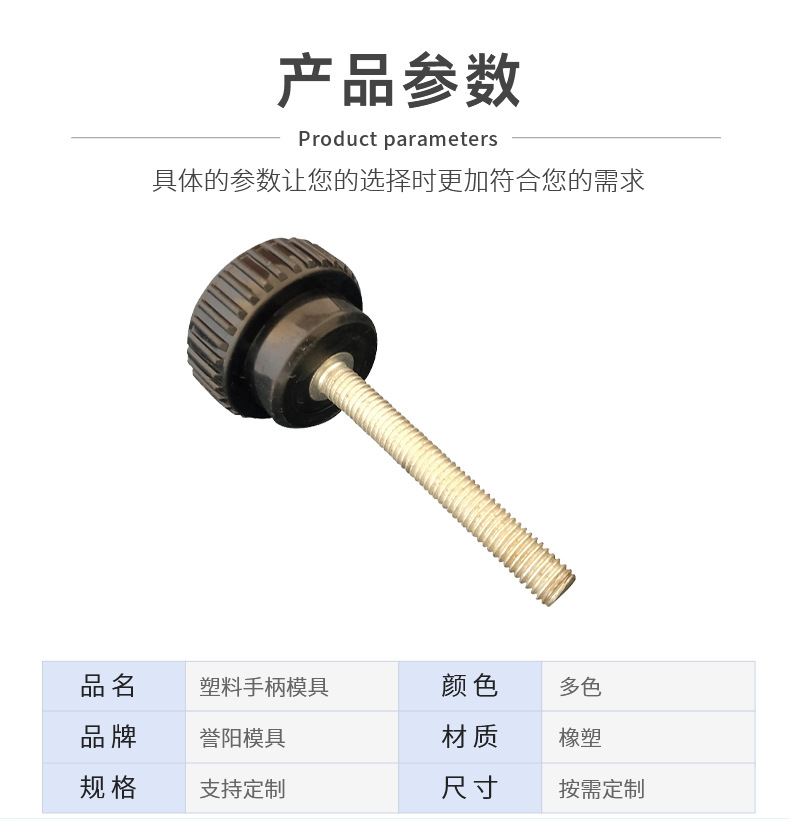 产品参数

Product parameters

具体的参数让您的选择时更加符合您的需求

| 品名 | 塑料手柄模具 | 颜色 | 多色 |
|---|---|---|---|
| 品牌 | 誉阳模具 | 材质 | 橡塑 |
| 规格 | 支持定制 | 尺寸 | 按需定制 |